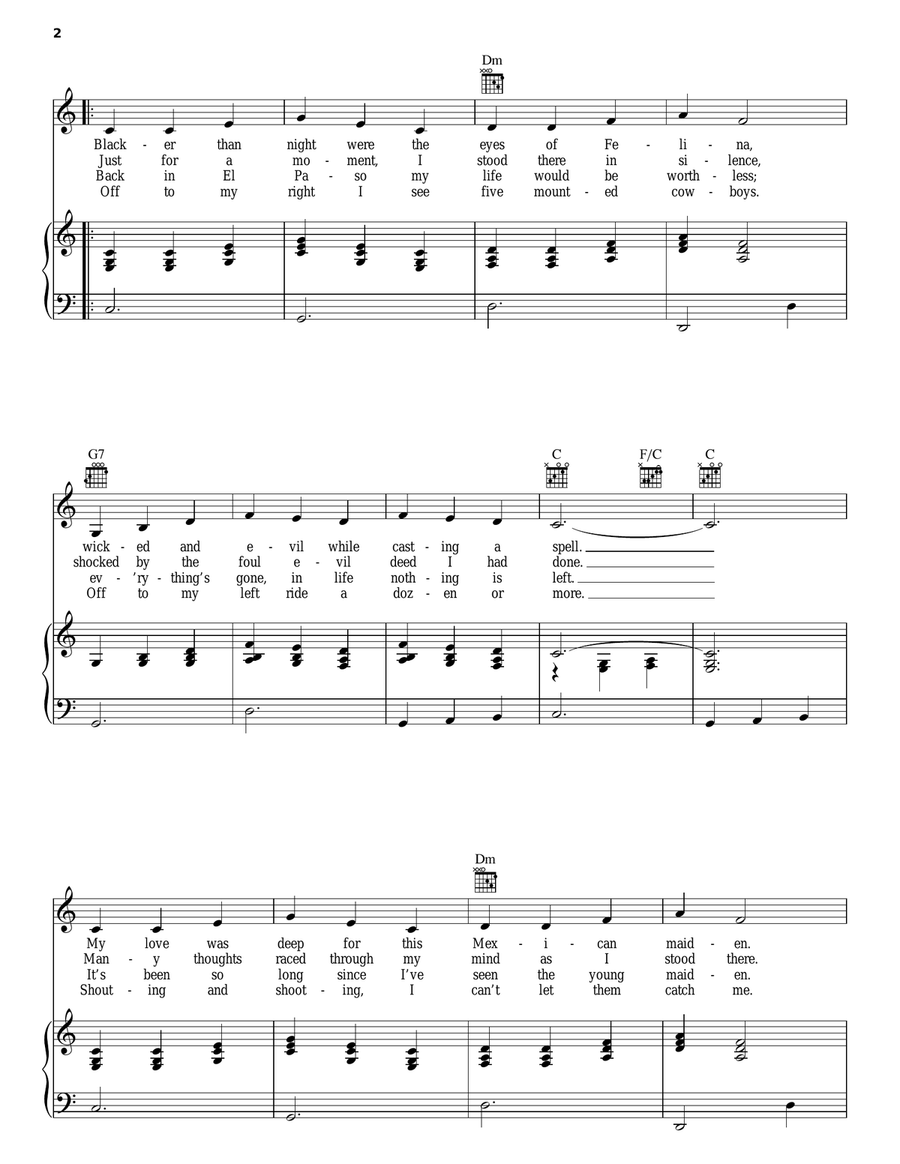 2

Dm

Black - er than night were the eyes of Fe - li - na,
Just for a mo - ment, I stood there in si - lence,
Back in El Pa - so my life would be worth - less;
Off to my right I see five mount - ed cow - boys.

G7 C F/C C

wick - ed and e - vil while cast - ing a spell.
shocked by the foul e - vil deed I had done.
ev - 'ry - thing's gone, in life noth - ing is left.
Off to my left ride a doz - en or more.

Dm

My love was deep for this Mex - i - can maid - en.
Man - y thoughts raced through my mind as I stood there.
It's been so long since I've seen the young maid - en.
Shout - ing and shoot - ing, I can't let them catch me.